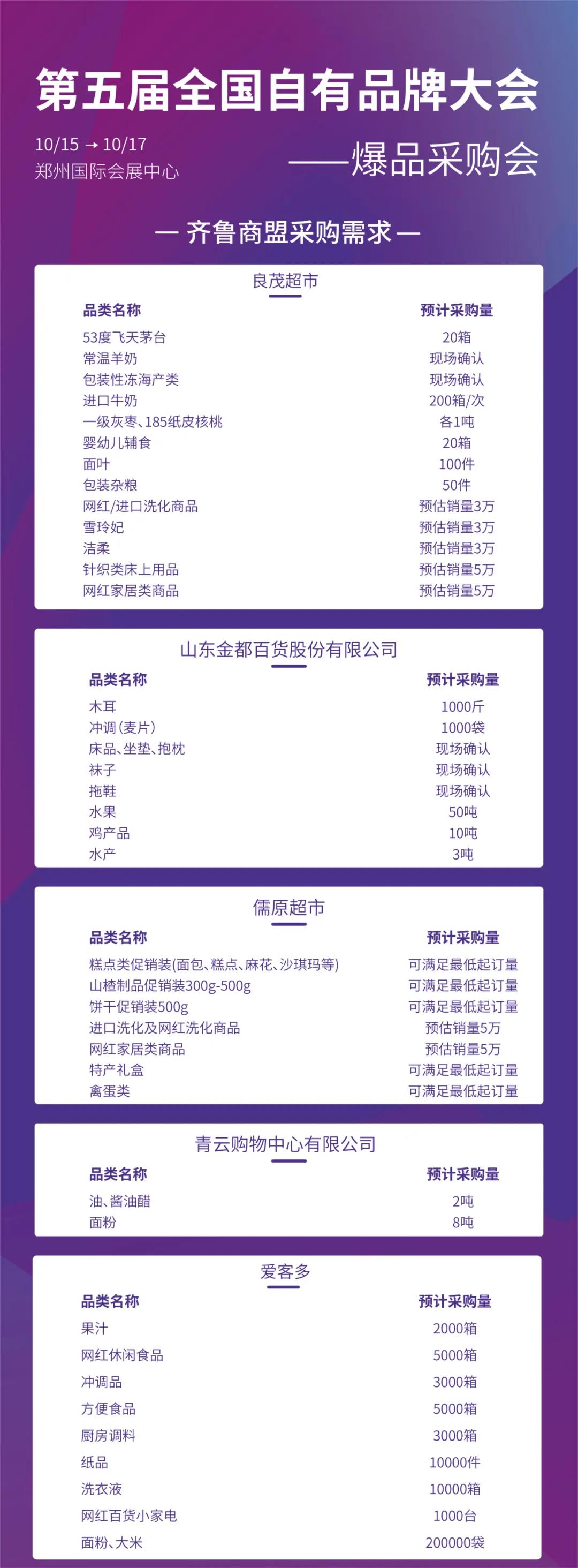 第五届全国自有品牌大会

10/15 → 10/17
郑州国际会展中心

——爆品采购会

— 齐鲁商盟采购需求 —

良茂超市

| 品类名称 | 预计采购量 |
|---|---|
| 53度飞天茅台 | 20箱 |
| 常温羊奶 | 现场确认 |
| 包装性冻海产类 | 现场确认 |
| 进口牛奶 | 200箱/次 |
| 一级灰枣、185纸皮核桃 | 各1吨 |
| 婴幼儿辅食 | 20箱 |
| 面叶 | 100件 |
| 包装杂粮 | 50件 |
| 网红/进口洗化商品 | 预估销量3万 |
| 雪玲妃 | 预估销量3万 |
| 洁柔 | 预估销量3万 |
| 针织类床上用品 | 预估销量5万 |
| 网红家居类商品 | 预估销量5万 |

山东金都百货股份有限公司

| 品类名称 | 预计采购量 |
|---|---|
| 木耳 | 1000斤 |
| 冲调(麦片) | 1000袋 |
| 床品、坐垫、抱枕 | 现场确认 |
| 袜子 | 现场确认 |
| 拖鞋 | 现场确认 |
| 水果 | 50吨 |
| 鸡产品 | 10吨 |
| 水产 | 3吨 |

儒原超市

| 品类名称 | 预计采购量 |
|---|---|
| 糕点类促销装(面包、糕点、麻花、沙琪玛等) | 可满足最低起订量 |
| 山楂制品促销装300g-500g | 可满足最低起订量 |
| 饼干促销装500g | 可满足最低起订量 |
| 进口洗化及网红洗化商品 | 预估销量5万 |
| 网红家居类商品 | 预估销量5万 |
| 特产礼盒 | 可满足最低起订量 |
| 禽蛋类 | 可满足最低起订量 |

青云购物中心有限公司

| 品类名称 | 预计采购量 |
|---|---|
| 油、酱油醋 | 2吨 |
| 面粉 | 8吨 |

爱客多

| 品类名称 | 预计采购量 |
|---|---|
| 果汁 | 2000箱 |
| 网红休闲食品 | 5000箱 |
| 冲调品 | 3000箱 |
| 方便食品 | 5000箱 |
| 厨房调料 | 3000箱 |
| 纸品 | 10000件 |
| 洗衣液 | 10000箱 |
| 网红百货小家电 | 1000台 |
| 面粉、大米 | 200000袋 |